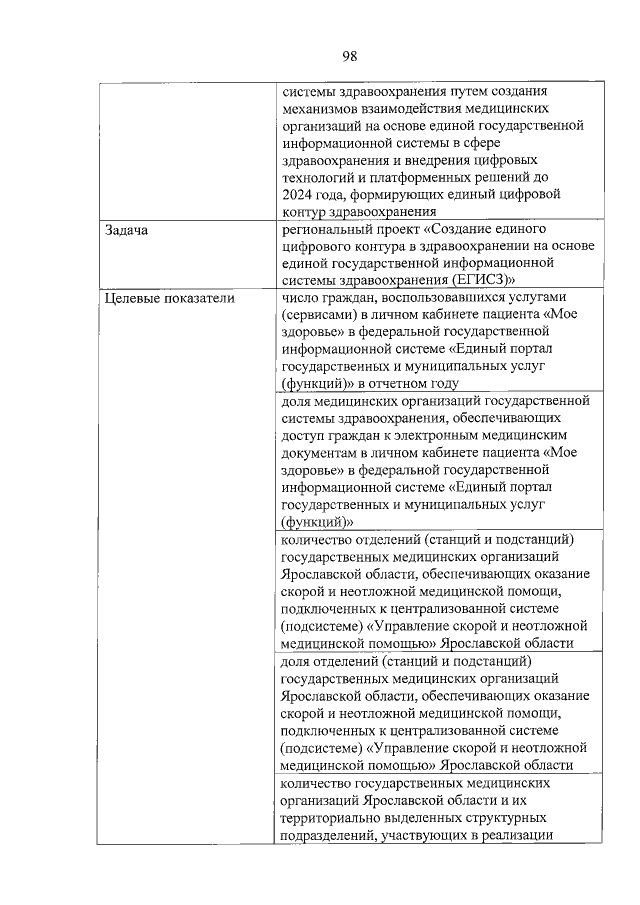 98

|  | системы здравоохранения путем создания механизмов взаимодействия медицинских организаций на основе единой государственной информационной системы в сфере здравоохранения и внедрения цифровых технологий и платформенных решений до 2024 года, формирующих единый цифровой контур здравоохранения |
|---|---|
| Задача | региональный проект «Создание единого цифрового контура в здравоохранении на основе единой государственной информационной системы здравоохранения (ЕГИСЗ)» |
| Целевые показатели | число граждан, воспользовавшихся услугами (сервисами) в личном кабинете пациента «Мое здоровье» в федеральной государственной информационной системе «Единый портал государственных и муниципальных услуг (функций)» в отчетном году |
|  | доля медицинских организаций государственной системы здравоохранения, обеспечивающих доступ граждан к электронным медицинским документам в личном кабинете пациента «Мое здоровье» в федеральной государственной информационной системе «Единый портал государственных и муниципальных услуг (функций)» |
|  | количество отделений (станций и подстанций) государственных медицинских организаций Ярославской области, обеспечивающих оказание скорой и неотложной медицинской помощи, подключенных к централизованной системе (подсистеме) «Управление скорой и неотложной медицинской помощью» Ярославской области |
|  | доля отделений (станций и подстанций) государственных медицинских организаций Ярославской области, обеспечивающих оказание скорой и неотложной медицинской помощи, подключенных к централизованной системе (подсистеме) «Управление скорой и неотложной медицинской помощью» Ярославской области |
|  | количество государственных медицинских организаций Ярославской области и их территориально выделенных структурных подразделений, участвующих в реализации |